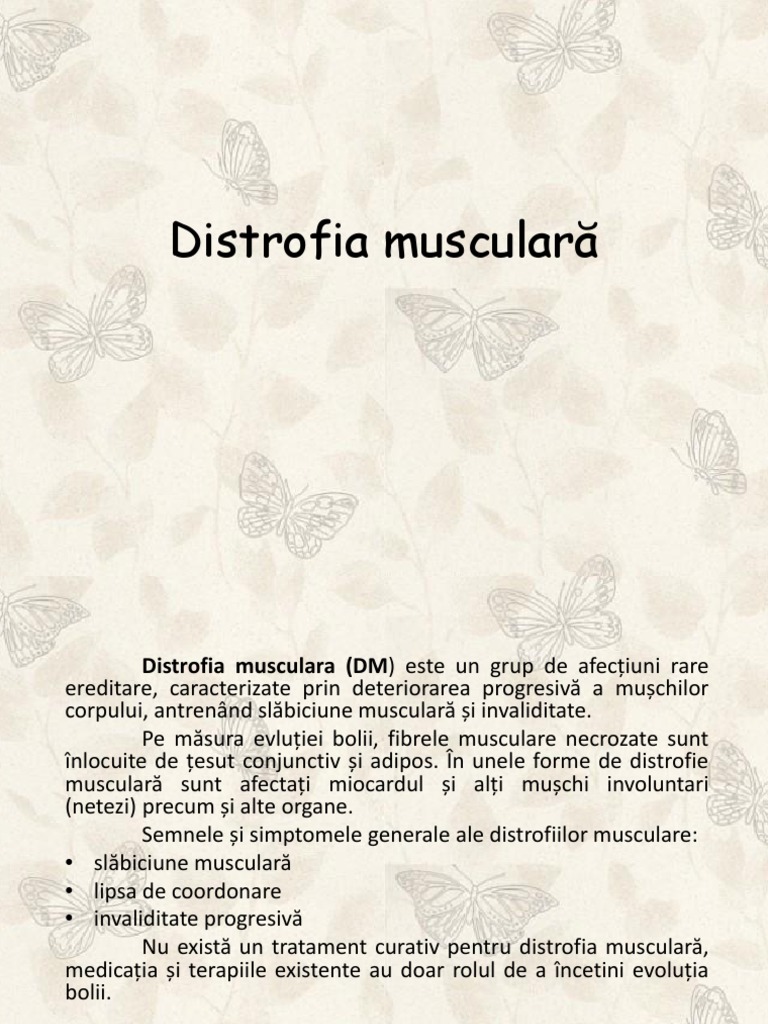 Distrofia musculară

Distrofia musculara (DM) este un grup de afecțiuni rare ereditare, caracterizate prin deteriorarea progresivă a mușchilor corpului, antrenând slăbiciune musculară și invaliditate.

Pe măsura evluției bolii, fibrele musculare necrozate sunt înlocuite de țesut conjunctiv și adipos. În unele forme de distrofie musculară sunt afectați miocardul și alți mușchi involuntari (netezi) precum și alte organe.

Semnele și simptomele generale ale distrofiilor musculare:
• slăbiciune musculară
• lipsa de coordonare
• invaliditate progresivă

Nu există un tratament curativ pentru distrofia musculară, medicația și terapiile existente au doar rolul de a încetini evoluția bolii.